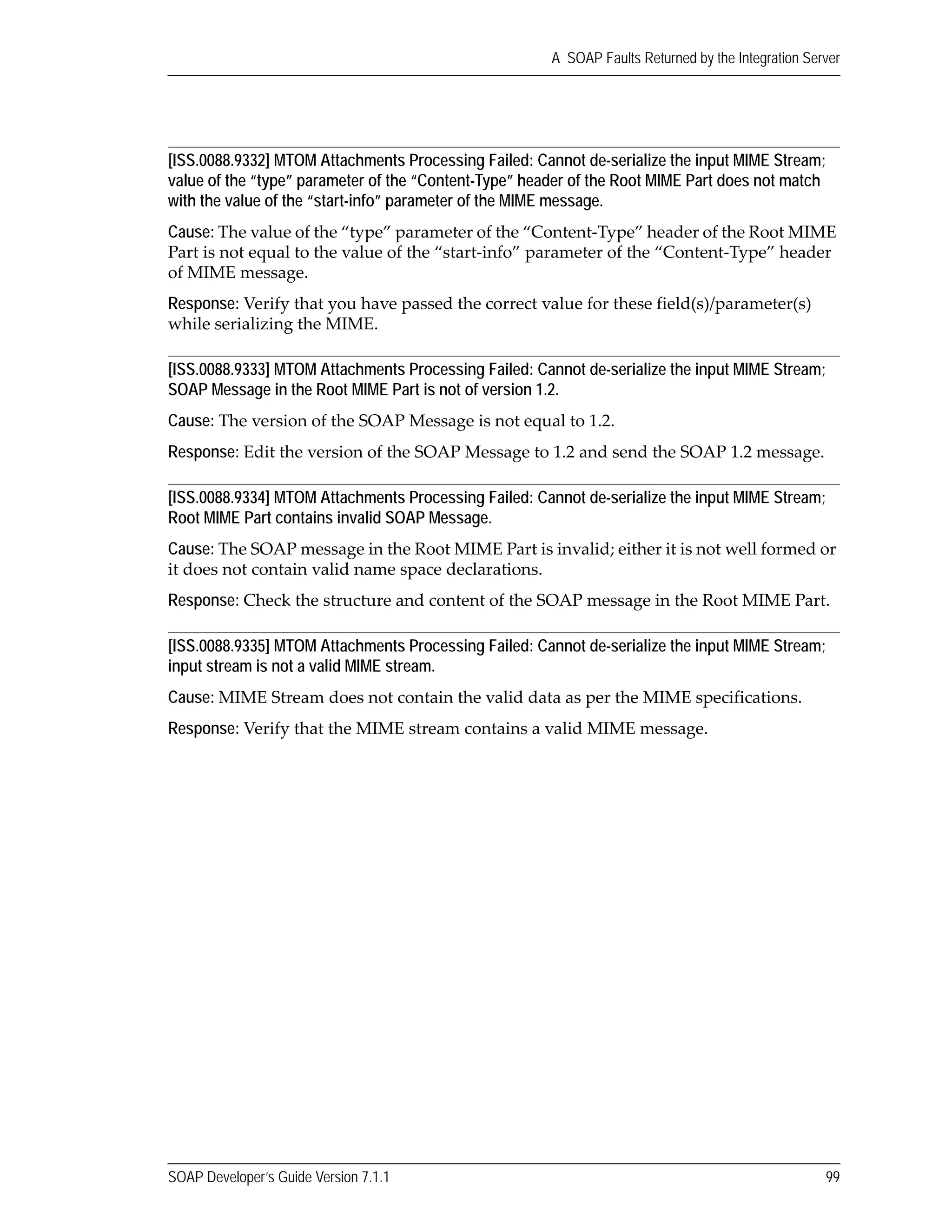 A SOAP Faults Returned by the Integration Server

[ISS.0088.9332] MTOM Attachments Processing Failed: Cannot de-serialize the input MIME Stream; value of the “type” parameter of the “Content-Type” header of the Root MIME Part does not match with the value of the “start-info” parameter of the MIME message.

Cause: The value of the “type” parameter of the “Content-Type” header of the Root MIME Part is not equal to the value of the “start-info” parameter of the “Content-Type” header of MIME message.

Response: Verify that you have passed the correct value for these field(s)/parameter(s) while serializing the MIME.

[ISS.0088.9333] MTOM Attachments Processing Failed: Cannot de-serialize the input MIME Stream; SOAP Message in the Root MIME Part is not of version 1.2.

Cause: The version of the SOAP Message is not equal to 1.2.

Response: Edit the version of the SOAP Message to 1.2 and send the SOAP 1.2 message.

[ISS.0088.9334] MTOM Attachments Processing Failed: Cannot de-serialize the input MIME Stream; Root MIME Part contains invalid SOAP Message.

Cause: The SOAP message in the Root MIME Part is invalid; either it is not well formed or it does not contain valid name space declarations.

Response: Check the structure and content of the SOAP message in the Root MIME Part.

[ISS.0088.9335] MTOM Attachments Processing Failed: Cannot de-serialize the input MIME Stream; input stream is not a valid MIME stream.

Cause: MIME Stream does not contain the valid data as per the MIME specifications.

Response: Verify that the MIME stream contains a valid MIME message.

SOAP Developer’s Guide Version 7.1.1 99